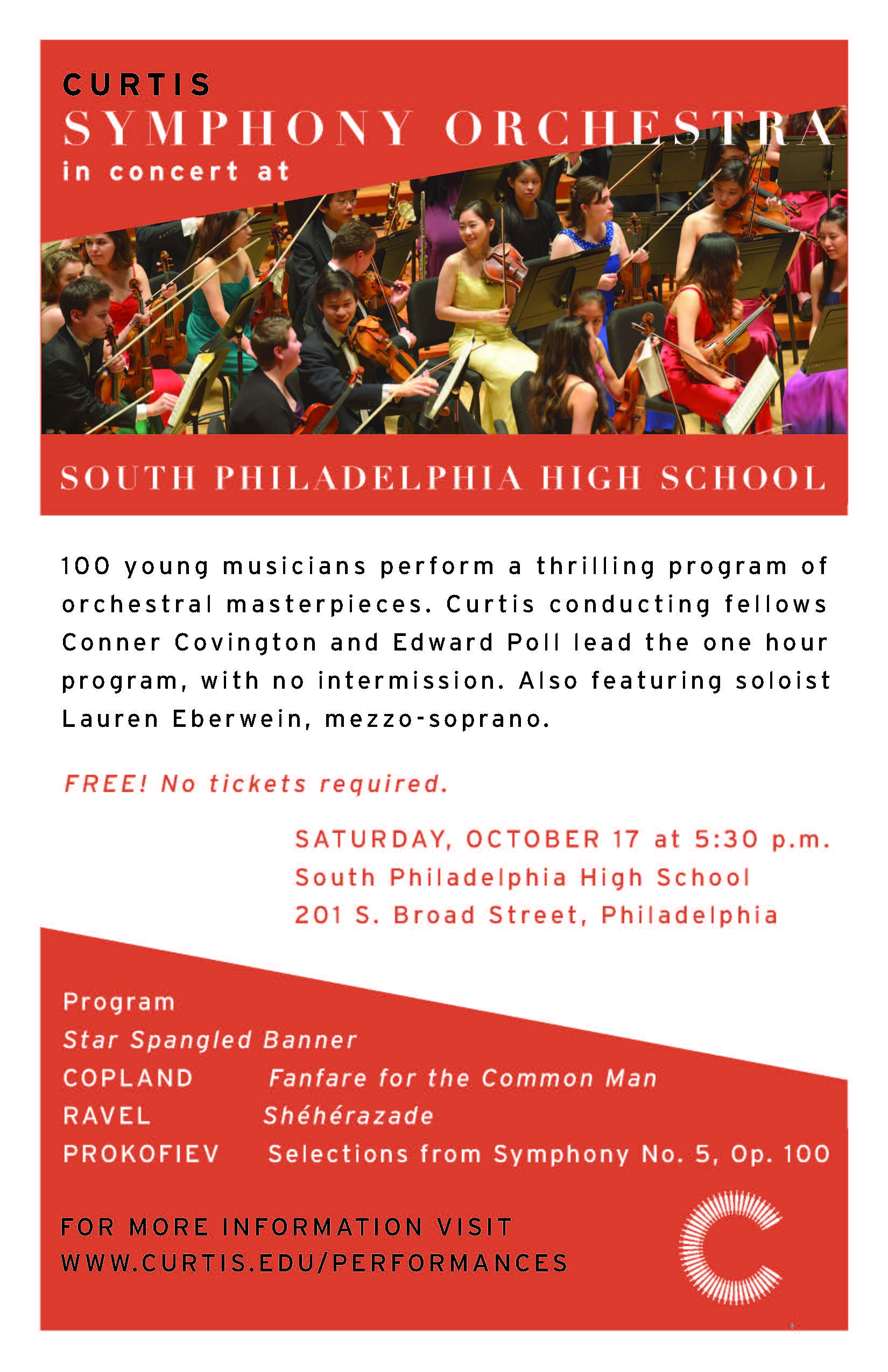 CURTIS
SYMPHONY ORCHESTRA
in concert at

SOUTH PHILADELPHIA HIGH SCHOOL

100 young musicians perform a thrilling program of orchestral masterpieces. Curtis conducting fellows Conner Covington and Edward Poll lead the one hour program, with no intermission. Also featuring soloist Lauren Eberwein, mezzo-soprano.

FREE! No tickets required.

SATURDAY, OCTOBER 17 at 5:30 p.m.
South Philadelphia High School
201 S. Broad Street, Philadelphia

Program
Star Spangled Banner
COPLAND Fanfare for the Common Man
RAVEL Shéhérazade
PROKOFIEV Selections from Symphony No. 5, Op. 100

FOR MORE INFORMATION VISIT
WWW.CURTIS.EDU/PERFORMANCES